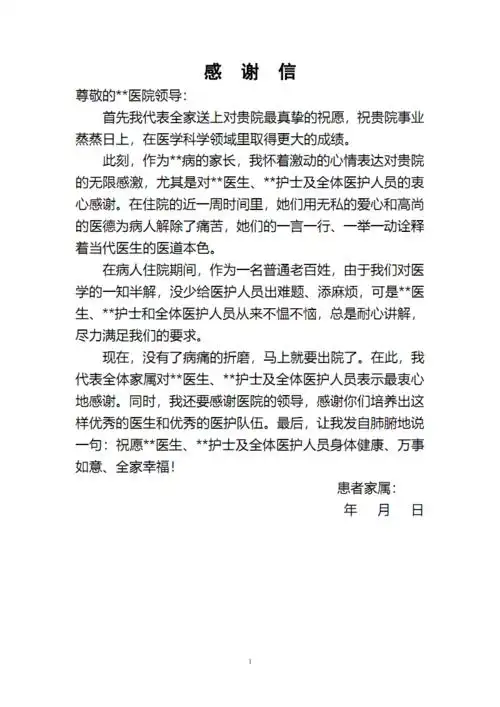 感 谢 信

尊敬的**医院领导：

首先我代表全家送上对贵院最真挚的祝愿，祝贵院事业蒸蒸日上，在医学科学领域里取得更大的成绩。

此刻，作为**病的家长，我怀着激动的心情表达对贵院的无限感激，尤其是对**医生、**护士及全体医护人员的衷心感谢。在住院的近一周时间里，她们用无私的爱心和高尚的医德为病人解除了痛苦，她们的一言一行、一举一动诠释着当代医生的医道本色。

在病人住院期间，作为一名普通老百姓，由于我们对医学的一知半解，没少给医护人员出难题、添麻烦，可是**医生、**护士和全体医护人员从来不愠不恼，总是耐心讲解，尽力满足我们的要求。

现在，没有了病痛的折磨，马上就要出院了。在此，我代表全体家属对**医生、**护士及全体医护人员表示最衷心地感谢。同时，我还要感谢医院的领导，感谢你们培养出这样优秀的医生和优秀的医护队伍。最后，让我发自肺腑地说一句：祝愿**医生、**护士及全体医护人员身体健康、万事如意、全家幸福！

患者家属：

年 月 日

1